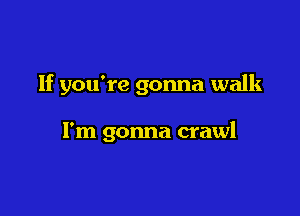 If you're gonna walk

I'm gonna crawl